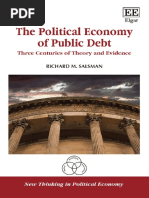 PDF

EE
Elgar

The Political Economy of Public Debt
Three Centuries of Theory and Evidence

RICHARD M. SALSMAN

New Thinking in Political Economy